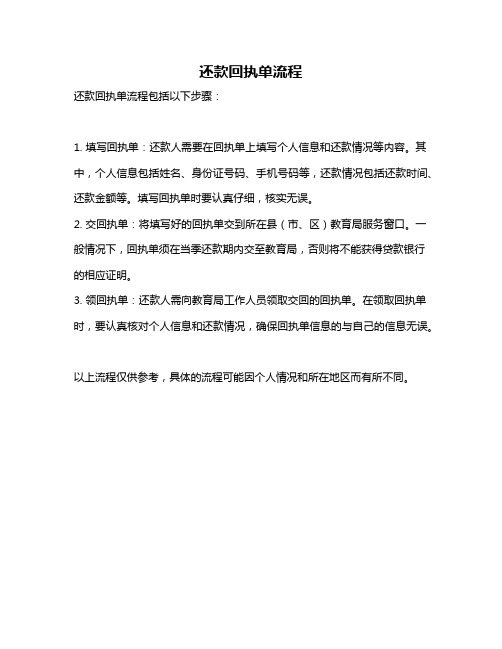 还款回执单流程

还款回执单流程包括以下步骤：

1. 填写回执单：还款人需要在回执单上填写个人信息和还款情况等内容。其中，个人信息包括姓名、身份证号码、手机号码等，还款情况包括还款时间、还款金额等。填写回执单时要认真仔细，核实无误。

2. 交回执单：将填写好的回执单交到所在县（市、区）教育局服务窗口。一般情况下，回执单须在当季还款期内交至教育局，否则将不能获得贷款银行的相应证明。

3. 领回执单：还款人需向教育局工作人员领取交回的回执单。在领取回执单时，要认真核对个人信息和还款情况，确保回执单信息的与自己的信息无误。

以上流程仅供参考，具体的流程可能因个人情况和所在地区而有所不同。